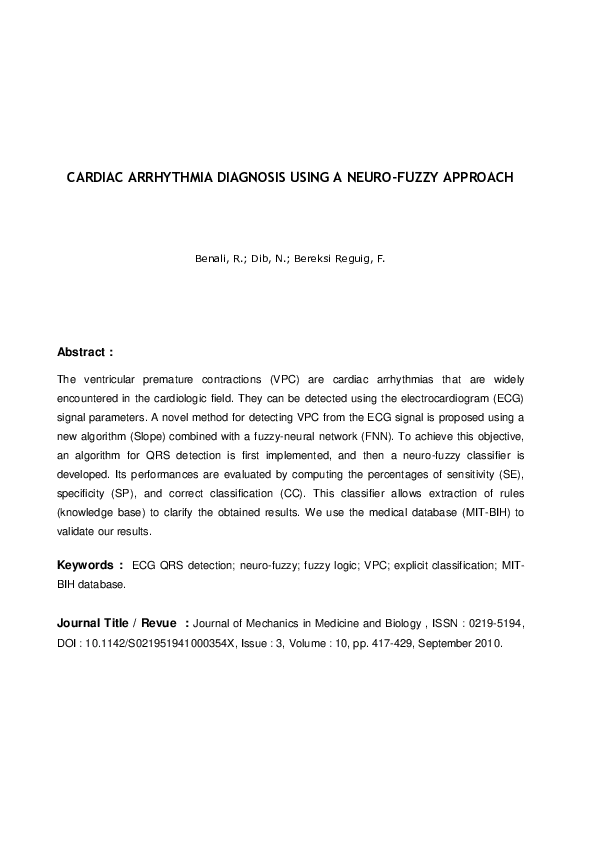 CARDIAC ARRHYTHMIA DIAGNOSIS USING A NEURO-FUZZY APPROACH

Benali, R.; Dib, N.; Bereksi Reguig, F.

Abstract :

The ventricular premature contractions (VPC) are cardiac arrhythmias that are widely encountered in the cardiologic field. They can be detected using the electrocardiogram (ECG) signal parameters. A novel method for detecting VPC from the ECG signal is proposed using a new algorithm (Slope) combined with a fuzzy-neural network (FNN). To achieve this objective, an algorithm for QRS detection is first implemented, and then a neuro-fuzzy classifier is developed. Its performances are evaluated by computing the percentages of sensitivity (SE), specificity (SP), and correct classification (CC). This classifier allows extraction of rules (knowledge base) to clarify the obtained results. We use the medical database (MIT-BIH) to validate our results.

Keywords : ECG QRS detection; neuro-fuzzy; fuzzy logic; VPC; explicit classification; MIT-BIH database.

Journal Title / Revue : Journal of Mechanics in Medicine and Biology , ISSN : 0219-5194, DOI : 10.1142/S021951941000354X, Issue : 3, Volume : 10, pp. 417-429, September 2010.